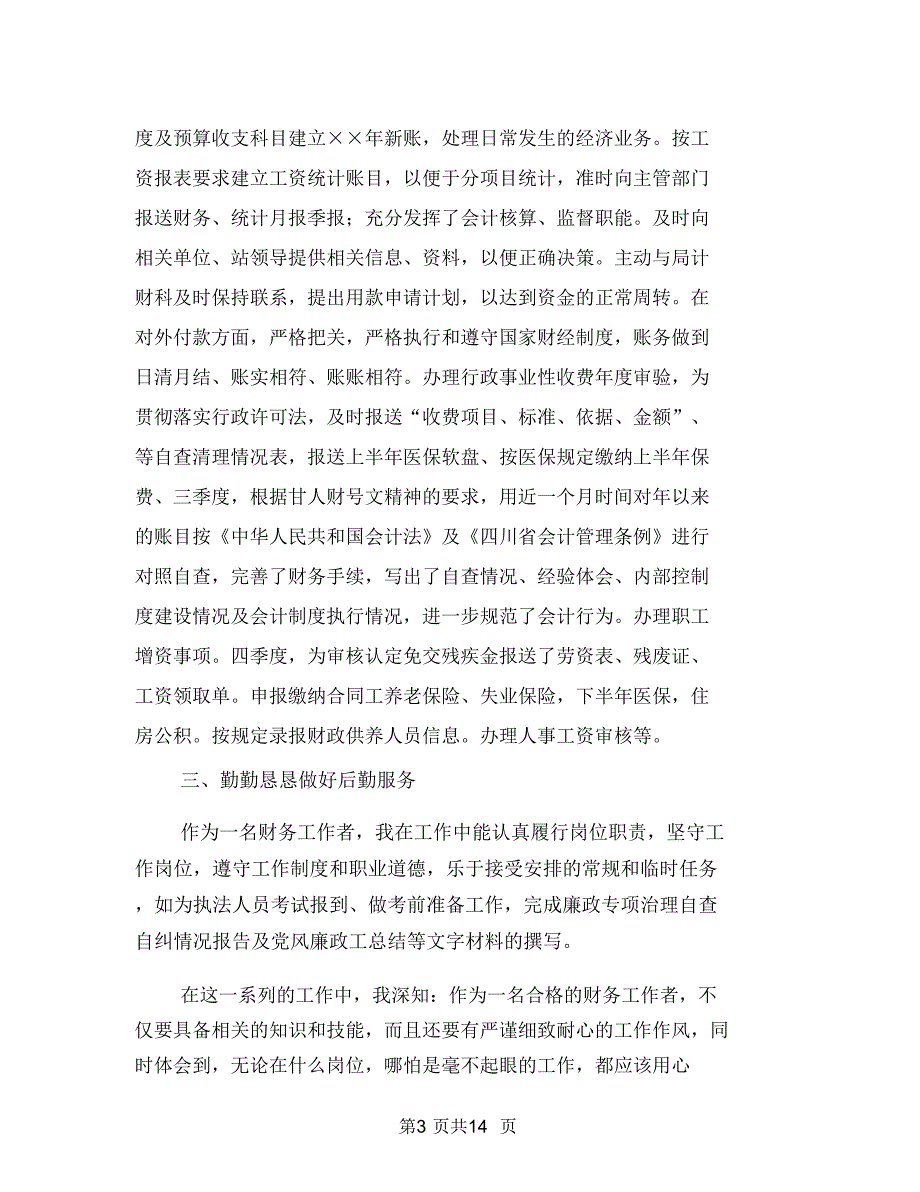 度及预算收支科目建立××年新账，处理日常发生的经济业务。按工资报表要求建立工资统计账目，以便于分项目统计，准时向主管部门报送财务、统计月报季报；充分发挥了会计核算、监督职能。及时向相关单位、站领导提供相关信息、资料，以便正确决策。主动与局计财科及时保持联系，提出用款申请计划，以达到资金的正常周转。在对外付款方面，严格把关，严格执行和遵守国家财经制度，账务做到日清月结、账实相符、账账相符。办理行政事业性收费年度审验，为贯彻落实行政许可法，及时报送“收费项目、标准、依据、金额”、等自查清理情况表，报送上半年医保软盘、按医保规定缴纳上半年保费、三季度，根据甘人财号文精神的要求，用近一个月时间对年以来的账目按《中华人民共和国会计法》及《四川省会计管理条例》进行对照自查，完善了财务手续，写出了自查情况、经验体会、内部控制度建设情况及会计制度执行情况，进一步规范了会计行为。办理职工增资事项。四季度，为审核认定免交残疾金报送了劳资表、残废证、工资领取单。申报缴纳合同工养老保险、失业保险，下半年医保，住房公积。按规定录报财政供养人员信息。办理人事工资审核等。

三、勤勤恳恳做好后勤服务

作为一名财务工作者，我在工作中能认真履行岗位职责，坚守工作岗位，遵守工作制度和职业道德，乐于接受安排的常规和临时任务，如为执法人员考试报到、做考前准备工作，完成廉政专项治理自查自纠情况报告及党风廉政工总结等文字材料的撰写。

在这一系列的工作中，我深知：作为一名合格的财务工作者，不仅要具备相关的知识和技能，而且还要有严谨细致耐心的工作作风，同时体会到，无论在什么岗位，哪怕是毫不起眼的工作，都应该用心

第3 页共14 页